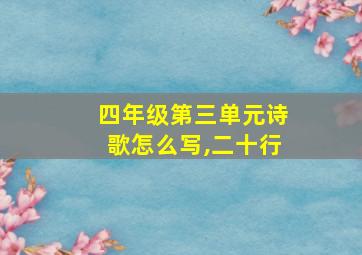 四年级第三单元诗歌怎么写,二十行